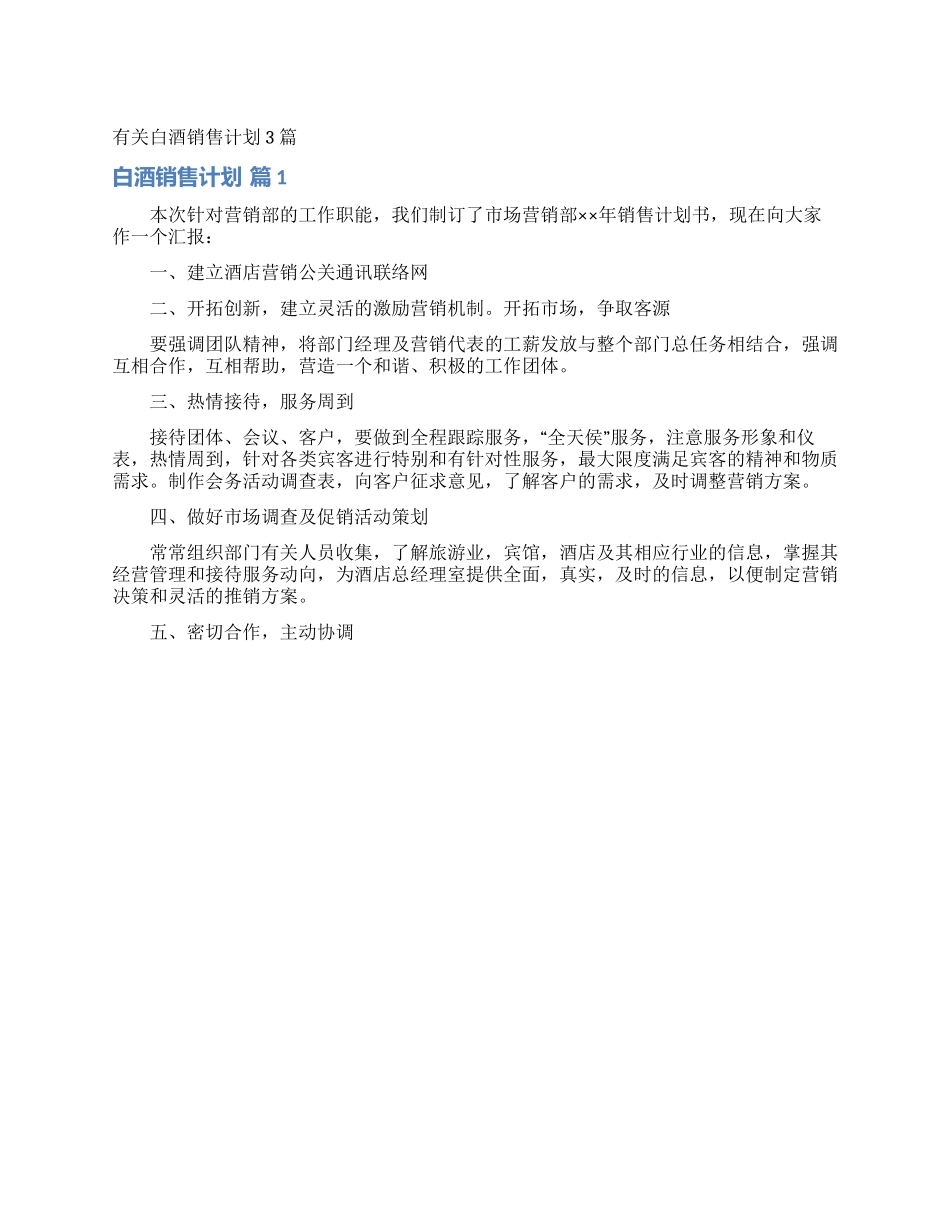 有关白酒销售计划3篇

白酒销售计划 篇1

本次针对营销部的工作职能，我们制订了市场营销部××年销售计划书，现在向大家作一个汇报：

一、建立酒店营销公关通讯联络网

二、开拓创新，建立灵活的激励营销机制。开拓市场，争取客源

要强调团队精神，将部门经理及营销代表的工薪发放与整个部门总任务相结合，强调互相合作，互相帮助，营造一个和谐、积极的工作团体。

三、热情接待，服务周到

接待团体、会议、客户，要做到全程跟踪服务，“全天侯”服务，注意服务形象和仪表，热情周到，针对各类宾客进行特别和有针对性服务，最大限度满足宾客的精神和物质需求。制作会务活动调查表，向客户征求意见，了解客户的需求，及时调整营销方案。

四、做好市场调查及促销活动策划

常常组织部门有关人员收集，了解旅游业，宾馆，酒店及其相应行业的信息，掌握其经营管理和接待服务动向，为酒店总经理室提供全面，真实，及时的信息，以便制定营销决策和灵活的推销方案。

五、密切合作，主动协调